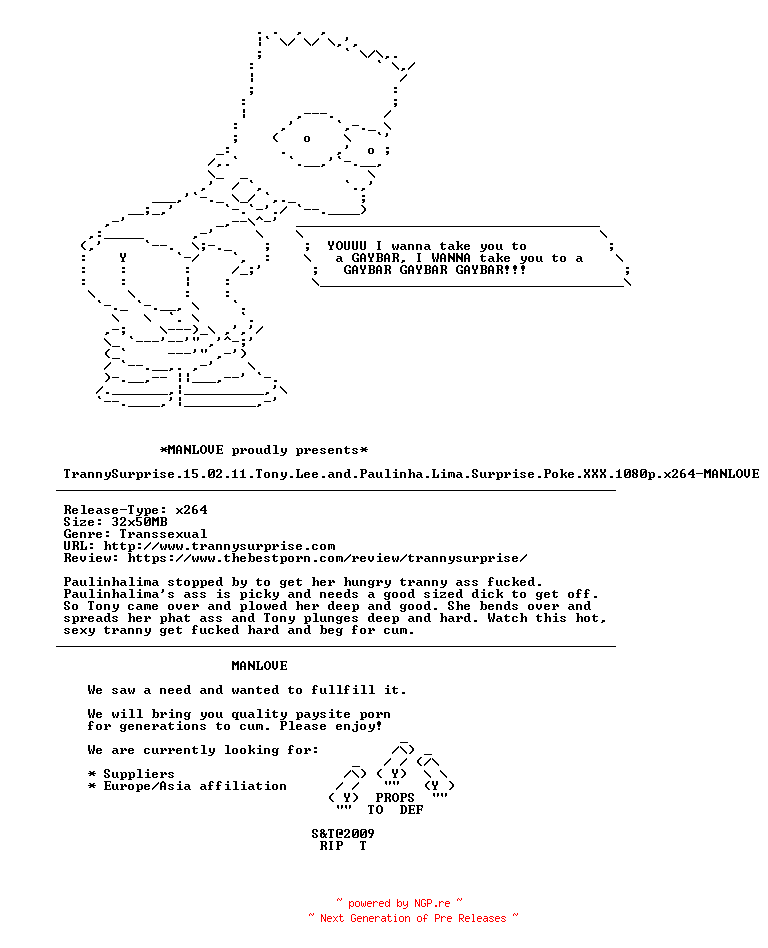 YOUUU I wanna take you to a GAYBAR, I WANNA take you to a GAYBAR GAYBAR GAYBAR!!!

*MANLOVE proudly presents*

TrannySurprise.15.02.11.Tony.Lee.and.Paulinha.Lima.Surprise.Poke.XXX.1080p.x264-MANLOVE

Release-Type: x264
Size: 32x50MB
Genre: Transsexual
URL: http://www.trannysurprise.com
Review: https://www.thebestporn.com/review/trannysurprise/

Paulinhalima stopped by to get her hungry tranny ass fucked. Paulinhalima's ass is picky and needs a good sized dick to get off. So Tony came over and plowed her deep and good. She bends over and spreads her phat ass and Tony plunges deep and hard. Watch this hot, sexy tranny get fucked hard and beg for cum.

MANLOVE

We saw a need and wanted to fullfill it.

We will bring you quality paysite porn for generations to cum. Please enjoy!

We are currently looking for:

* Suppliers
* Europe/Asia affiliation

PROPS TO DEF

S&T@2009
RIP T

~ powered by NGP.re ~
~ Next Generation of Pre Releases ~